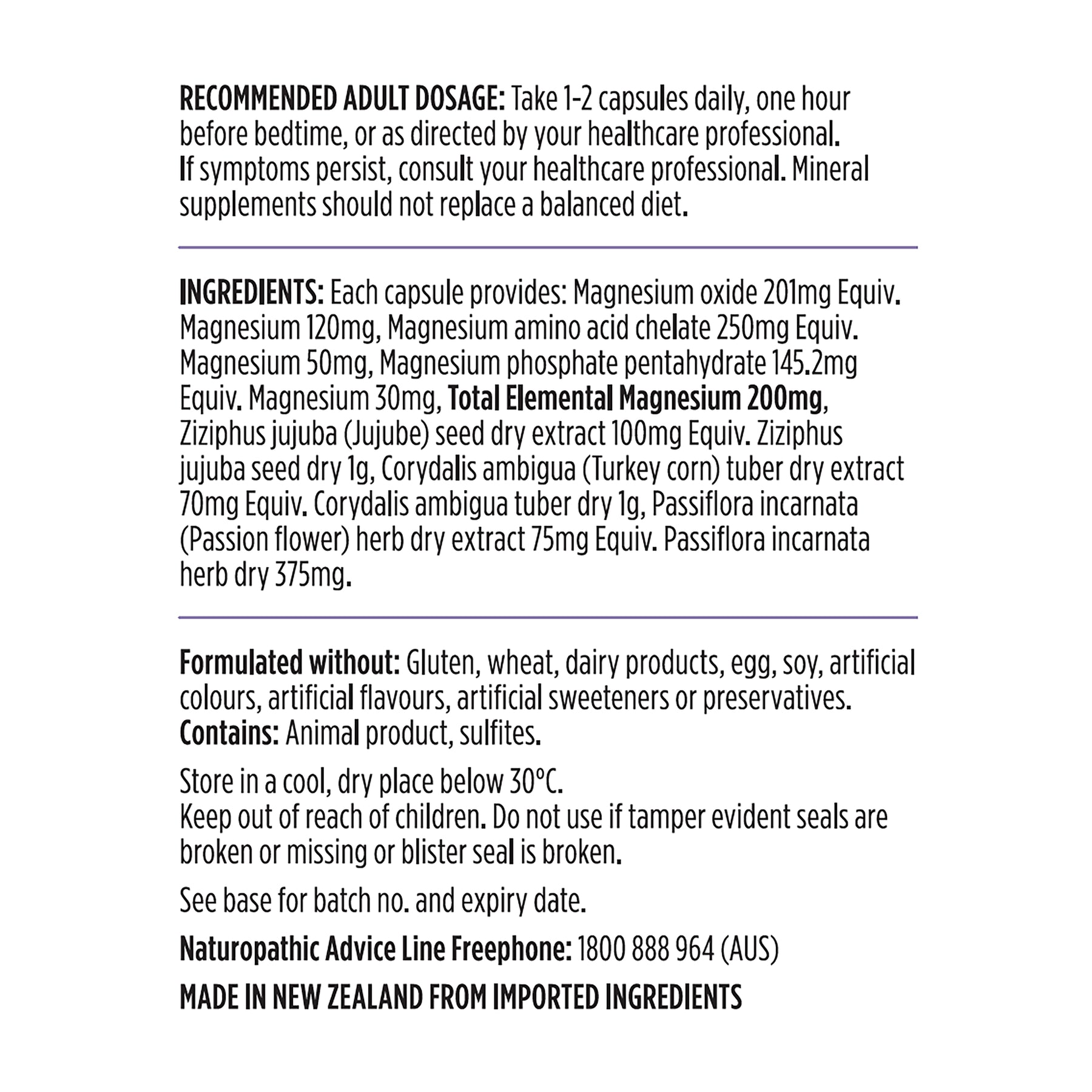 RECOMMENDED ADULT DOSAGE: Take 1-2 capsules daily, one hour before bedtime, or as directed by your healthcare professional. If symptoms persist, consult your healthcare professional. Mineral supplements should not replace a balanced diet.

INGREDIENTS: Each capsule provides: Magnesium oxide 201mg Equiv. Magnesium 120mg, Magnesium amino acid chelate 250mg Equiv. Magnesium 50mg, Magnesium phosphate pentahydrate 145.2mg Equiv. Magnesium 30mg, Total Elemental Magnesium 200mg, Ziziphus jujuba (Jujube) seed dry extract 100mg Equiv. Ziziphus jujuba seed dry 1g, Corydalis ambigua (Turkey corn) tuber dry extract 70mg Equiv. Corydalis ambigua tuber dry 1g, Passiflora incarnata (Passion flower) herb dry extract 75mg Equiv. Passiflora incarnata herb dry 375mg.

Formulated without: Gluten, wheat, dairy products, egg, soy, artificial colours, artificial flavours, artificial sweeteners or preservatives.
Contains: Animal product, sulfites.

Store in a cool, dry place below 30°C.
Keep out of reach of children. Do not use if tamper evident seals are broken or missing or blister seal is broken.

See base for batch no. and expiry date.

Naturopathic Advice Line Freephone: 1800 888 964 (AUS)

MADE IN NEW ZEALAND FROM IMPORTED INGREDIENTS